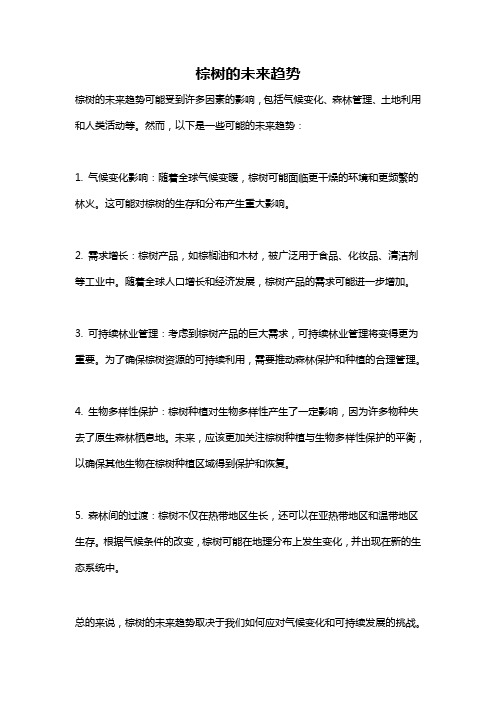 棕树的未来趋势

棕树的未来趋势可能受到许多因素的影响，包括气候变化、森林管理、土地利用和人类活动等。然而，以下是一些可能的未来趋势：

1. 气候变化影响：随着全球气候变暖，棕树可能面临更干燥的环境和更频繁的林火。这可能对棕树的生存和分布产生重大影响。

2. 需求增长：棕树产品，如棕榈油和木材，被广泛用于食品、化妆品、清洁剂等工业中。随着全球人口增长和经济发展，棕树产品的需求可能进一步增加。

3. 可持续林业管理：考虑到棕树产品的巨大需求，可持续林业管理将变得更为重要。为了确保棕树资源的可持续利用，需要推动森林保护和种植的合理管理。

4. 生物多样性保护：棕树种植对生物多样性产生了一定影响，因为许多物种失去了原生森林栖息地。未来，应该更加关注棕树种植与生物多样性保护的平衡，以确保其他生物在棕树种植区域得到保护和恢复。

5. 森林间的过渡：棕树不仅在热带地区生长，还可以在亚热带地区和温带地区生存。根据气候条件的改变，棕树可能在地理分布上发生变化，并出现在新的生态系统中。

总的来说，棕树的未来趋势取决于我们如何应对气候变化和可持续发展的挑战。